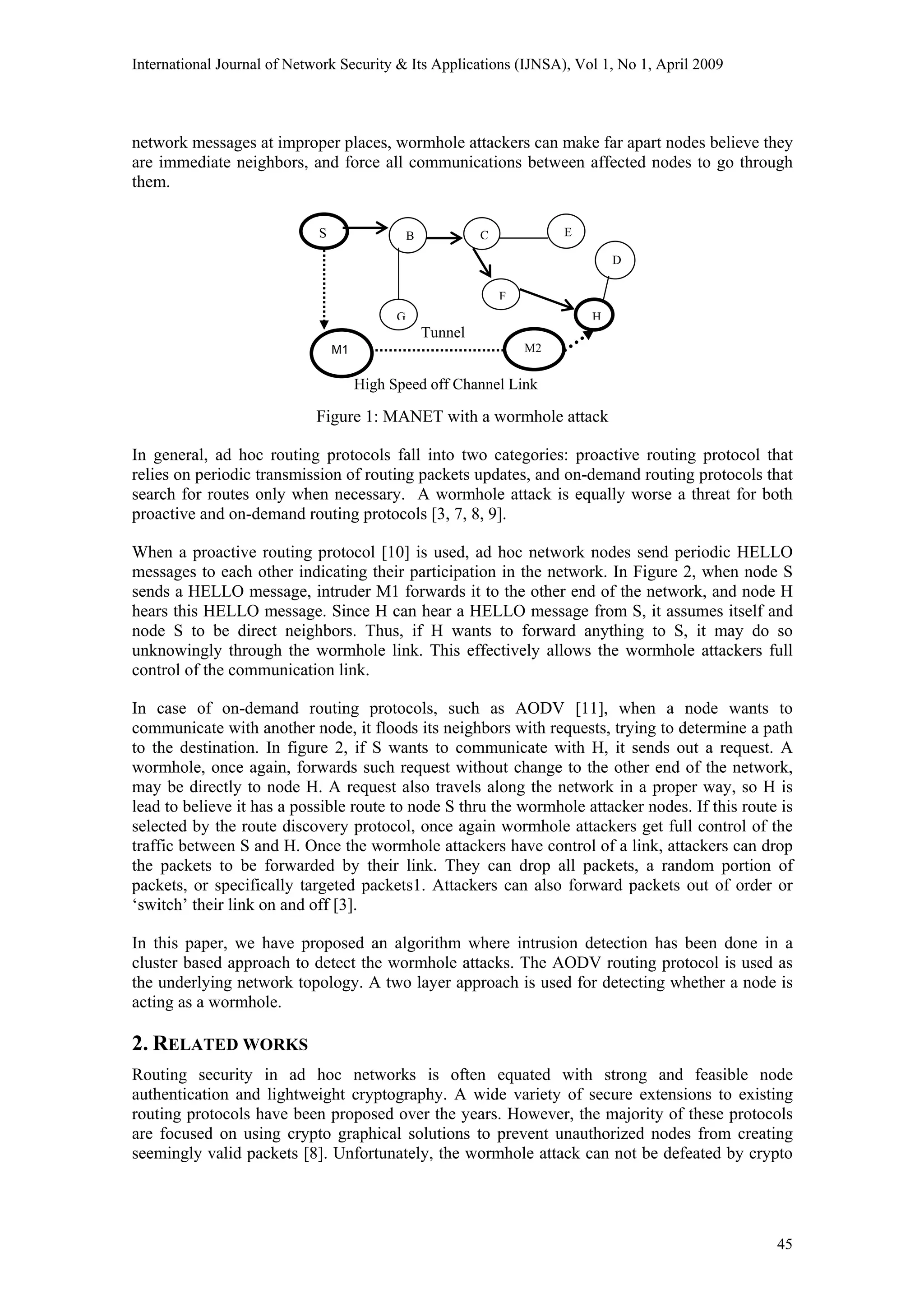 International Journal of Network Security & Its Applications (IJNSA), Vol 1, No 1, April 2009

network messages at improper places, wormhole attackers can make far apart nodes believe they are immediate neighbors, and force all communications between affected nodes to go through them.

S
B
C
E
D
F
G
H
Tunnel
M1
M2
High Speed off Channel Link

Figure 1: MANET with a wormhole attack

In general, ad hoc routing protocols fall into two categories: proactive routing protocol that relies on periodic transmission of routing packets updates, and on-demand routing protocols that search for routes only when necessary. A wormhole attack is equally worse a threat for both proactive and on-demand routing protocols [3, 7, 8, 9].

When a proactive routing protocol [10] is used, ad hoc network nodes send periodic HELLO messages to each other indicating their participation in the network. In Figure 2, when node S sends a HELLO message, intruder M1 forwards it to the other end of the network, and node H hears this HELLO message. Since H can hear a HELLO message from S, it assumes itself and node S to be direct neighbors. Thus, if H wants to forward anything to S, it may do so unknowingly through the wormhole link. This effectively allows the wormhole attackers full control of the communication link.

In case of on-demand routing protocols, such as AODV [11], when a node wants to communicate with another node, it floods its neighbors with requests, trying to determine a path to the destination. In figure 2, if S wants to communicate with H, it sends out a request. A wormhole, once again, forwards such request without change to the other end of the network, may be directly to node H. A request also travels along the network in a proper way, so H is lead to believe it has a possible route to node S thru the wormhole attacker nodes. If this route is selected by the route discovery protocol, once again wormhole attackers get full control of the traffic between S and H. Once the wormhole attackers have control of a link, attackers can drop the packets to be forwarded by their link. They can drop all packets, a random portion of packets, or specifically targeted packets1. Attackers can also forward packets out of order or ‘switch’ their link on and off [3].

In this paper, we have proposed an algorithm where intrusion detection has been done in a cluster based approach to detect the wormhole attacks. The AODV routing protocol is used as the underlying network topology. A two layer approach is used for detecting whether a node is acting as a wormhole.

2. RELATED WORKS

Routing security in ad hoc networks is often equated with strong and feasible node authentication and lightweight cryptography. A wide variety of secure extensions to existing routing protocols have been proposed over the years. However, the majority of these protocols are focused on using crypto graphical solutions to prevent unauthorized nodes from creating seemingly valid packets [8]. Unfortunately, the wormhole attack can not be defeated by crypto

45